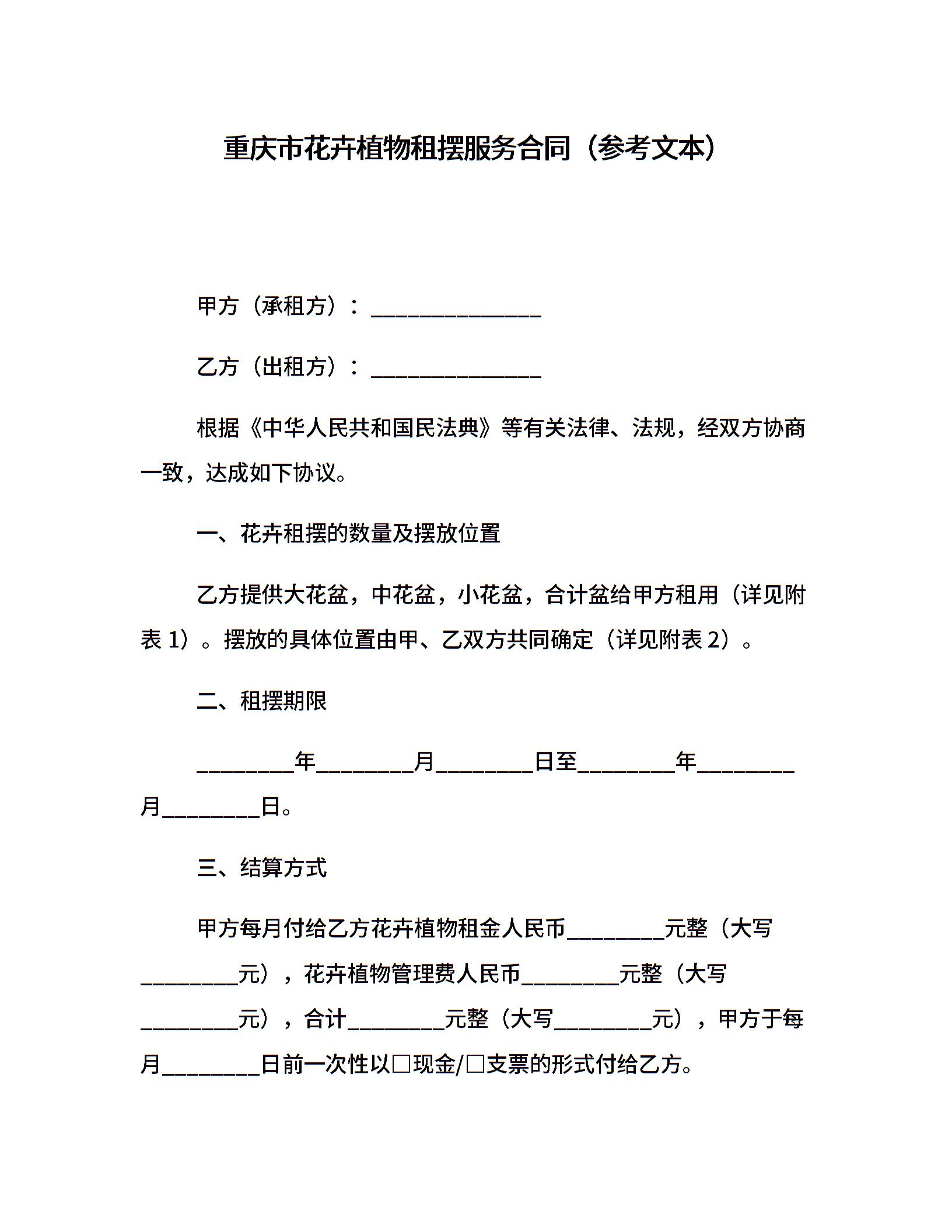 重庆市花卉植物租摆服务合同（参考文本）

甲方（承租方）：________________

乙方（出租方）：________________

根据《中华人民共和国民法典》等有关法律、法规，经双方协商一致，达成如下协议。

一、花卉租摆的数量及摆放位置

乙方提供大花盆，中花盆，小花盆，合计盆给甲方租用（详见附表 1）。摆放的具体位置由甲、乙双方共同确定（详见附表 2）。

二、租摆期限

_________年_________月_________日至_________年_________月_________日。

三、结算方式

甲方每月付给乙方花卉植物租金人民币_________元整（大写_________元），花卉植物管理费人民币_________元整（大写_________元），合计_________元整（大写_________元），甲方于每月_________日前一次性以□现金/□支票的形式付给乙方。